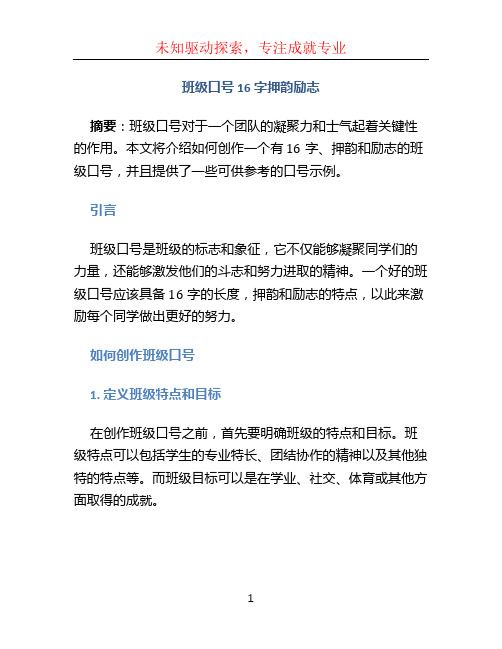 未知驱动探索，专注成就专业

班级口号 16 字押韵励志

摘要：班级口号对于一个团队的凝聚力和士气起着关键性的作用。本文将介绍如何创作一个有 16 字、押韵和励志的班级口号，并且提供了一些可供参考的口号示例。

引言

班级口号是班级的标志和象征，它不仅能够凝聚同学们的力量，还能够激发他们的斗志和努力进取的精神。一个好的班级口号应该具备 16 字的长度，押韵和励志的特点，以此来激励每个同学做出更好的努力。

如何创作班级口号

1. 定义班级特点和目标

在创作班级口号之前，首先要明确班级的特点和目标。班级特点可以包括学生的专业特长、团结协作的精神以及其他独特的特点等。而班级目标可以是在学业、社交、体育或其他方面取得的成就。

1